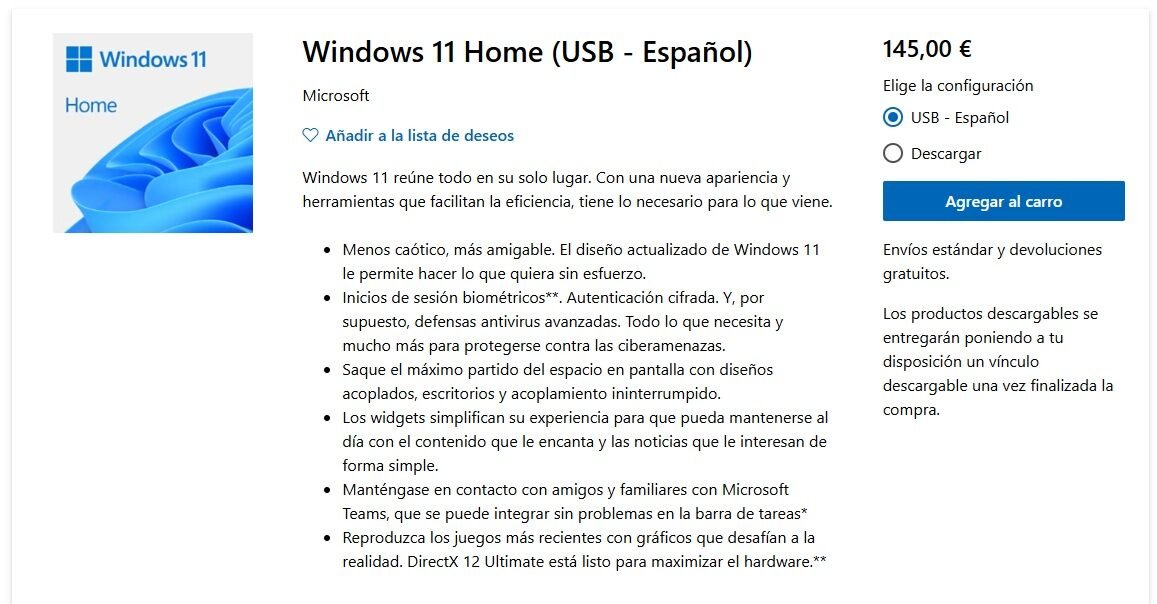 Windows 11

Home

Windows 11 Home (USB - Español)

Microsoft

Añadir a la lista de deseos

Windows 11 reúne todo en su solo lugar. Con una nueva apariencia y herramientas que facilitan la eficiencia, tiene lo necesario para lo que viene.

- Menos caótico, más amigable. El diseño actualizado de Windows 11 le permite hacer lo que quiera sin esfuerzo.
- Inicios de sesión biométricos**. Autenticación cifrada. Y, por supuesto, defensas antivirus avanzadas. Todo lo que necesita y mucho más para protegerse contra las ciberamenazas.
- Saque el máximo partido del espacio en pantalla con diseños acoplados, escritorios y acoplamiento ininterrumpido.
- Los widgets simplifican su experiencia para que pueda mantenerse al día con el contenido que le encanta y las noticias que le interesan de forma simple.
- Manténgase en contacto con amigos y familiares con Microsoft Teams, que se puede integrar sin problemas en la barra de tareas*
- Reproduzca los juegos más recientes con gráficos que desafían a la realidad. DirectX 12 Ultimate está listo para maximizar el hardware.**

145,00 €

Elige la configuración

USB - Español

Descargar

Agregar al carro

Envíos estándar y devoluciones gratuitos.

Los productos descargables se entregarán poniendo a tu disposición un vínculo descargable una vez finalizada la compra.